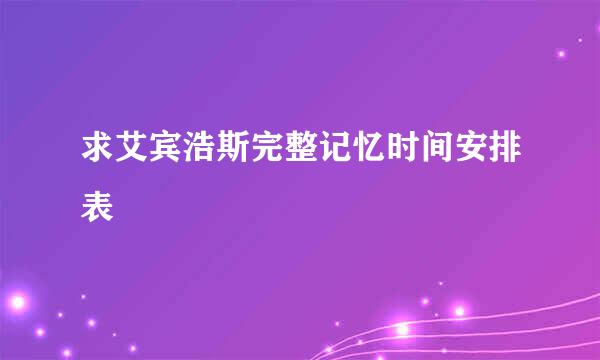 求艾宾浩斯完整记忆时间安排表